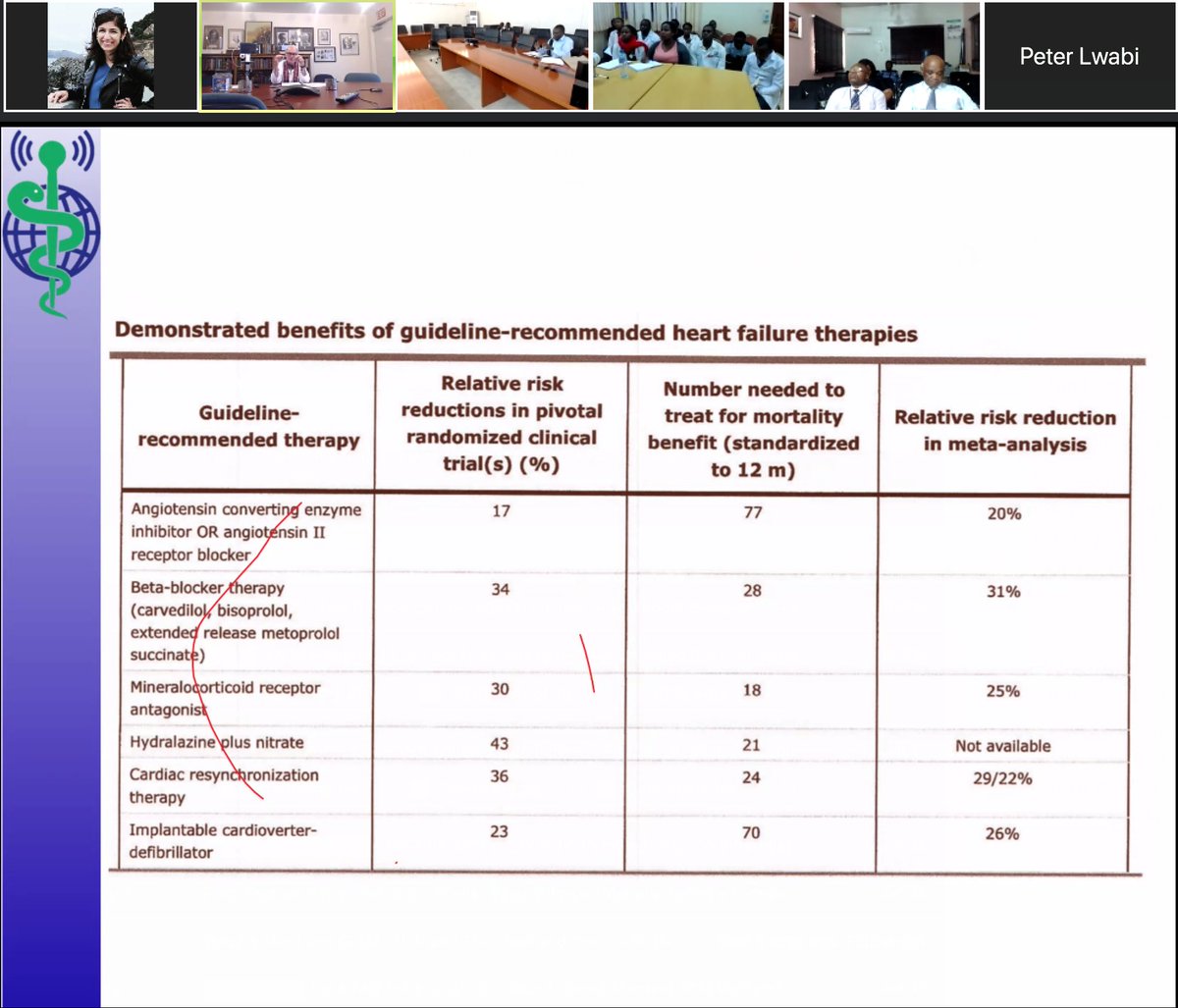 Peter Lwabi

Demonstrated benefits of guideline-recommended heart failure therapies

| Guideline-recommended therapy | Relative risk reductions in pivotal randomized clinical trial(s) (%) | Number needed to treat for mortality benefit (standardized to 12 m) | Relative risk reduction in meta-analysis |
|---|---|---|---|
| Angiotensin converting enzyme inhibitor OR angiotensin II receptor blocker | 17 | 77 | 20% |
| Beta-blocker therapy (carvedilol, bisoprolol, extended release metoprolol succinate) | 34 | 28 | 31% |
| Mineralocorticoid receptor antagonist | 30 | 18 | 25% |
| Hydralazine plus nitrate | 43 | 21 | Not available |
| Cardiac resynchronization therapy | 36 | 24 | 29/22% |
| Implantable cardioverter-defibrillator | 23 | 70 | 26% |